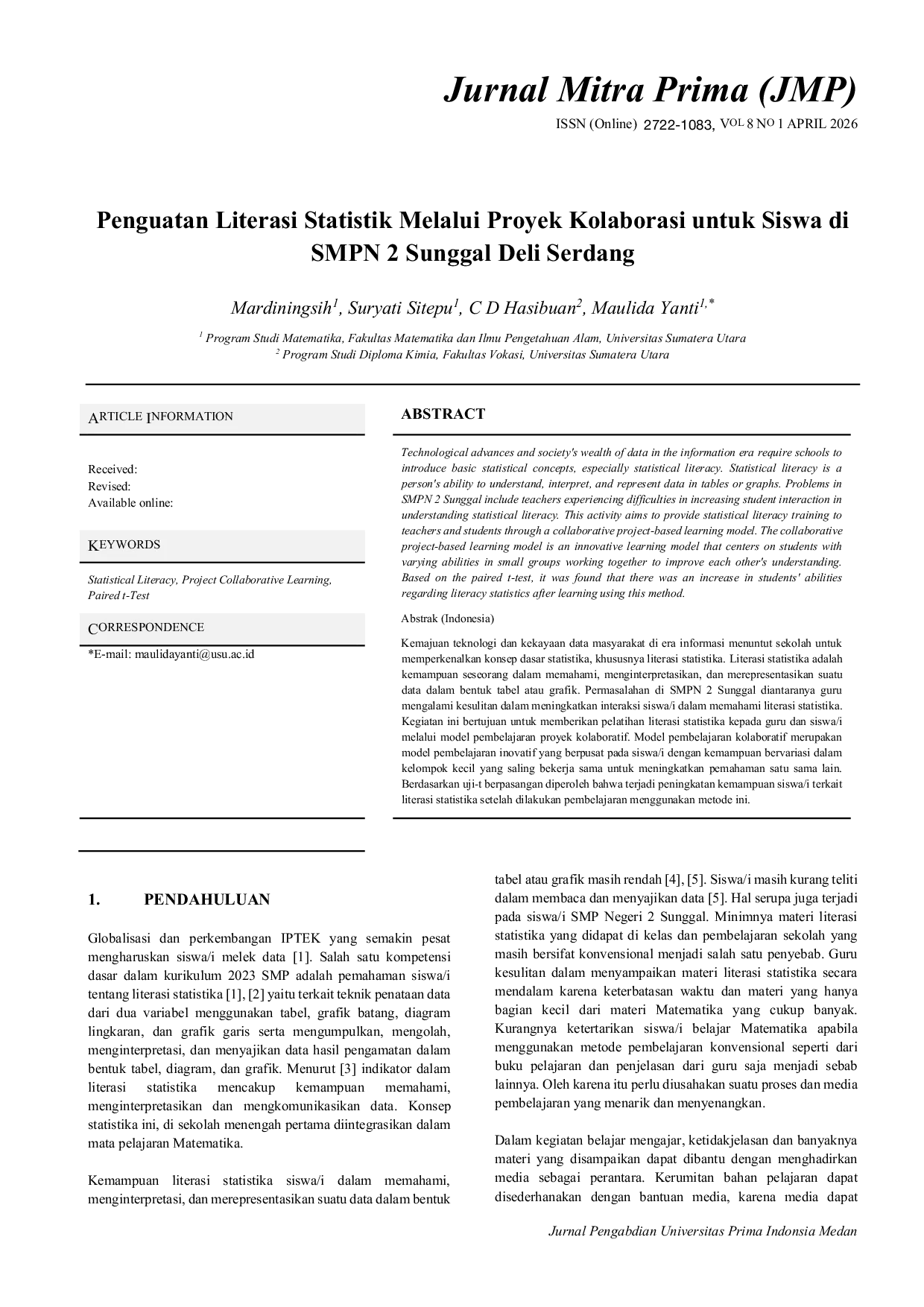 Jurnal Mitra Prima (JMP)

ISSN (Online) 2722-1083, VOL 8 NO 1 APRIL 2026

Penguatan Literasi Statistik Melalui Proyek Kolaborasi untuk Siswa di SMPN 2 Sunggal Deli Serdang

Mardiningsih$^1$, Suryati Sitepu$^1$, C D Hasibuan$^2$, Maulida Yanti$^{1,*}$

$^1$ Program Studi Matematika, Fakultas Matematika dan Ilmu Pengetahuan Alam, Universitas Sumatera Utara
$^2$ Program Studi Diploma Kimia, Fakultas Vokasi, Universitas Sumatera Utara

ARTICLE INFORMATION

Received:
Revised:
Available online:

KEYWORDS

Statistical Literacy, Project Collaborative Learning, Paired t-Test

CORRESPONDENCE

*E-mail: maulidayanti@usu.ac.id

ABSTRACT

Technological advances and society's wealth of data in the information era require schools to introduce basic statistical concepts, especially statistical literacy. Statistical literacy is a person's ability to understand, interpret, and represent data in tables or graphs. Problems in SMPN 2 Sunggal include teachers experiencing difficulties in increasing student interaction in understanding statistical literacy. This activity aims to provide statistical literacy training to teachers and students through a collaborative project-based learning model. The collaborative project-based learning model is an innovative learning model that centers on students with varying abilities in small groups working together to improve each other's understanding. Based on the paired t-test, it was found that there was an increase in students' abilities regarding literacy statistics after learning using this method.

Abstrak (Indonesia)

Kemajuan teknologi dan kekayaan data masyarakat di era informasi menuntut sekolah untuk memperkenalkan konsep dasar statistika, khususnya literasi statistika. Literasi statistika adalah kemampuan seseorang dalam memahami, menginterpretasikan, dan merepresentasikan suatu data dalam bentuk tabel atau grafik. Permasalahan di SMPN 2 Sunggal diantaranya guru mengalami kesulitan dalam meningkatkan interaksi siswa/i dalam memahami literasi statistika. Kegiatan ini bertujuan untuk memberikan pelatihan literasi statistika kepada guru dan siswa/i melalui model pembelajaran proyek kolaboratif. Model pembelajaran kolaboratif merupakan model pembelajaran inovatif yang berpusat pada siswa/i dengan kemampuan bervariasi dalam kelompok kecil yang saling bekerja sama untuk meningkatkan pemahaman satu sama lain. Berdasarkan uji-t berpasangan diperoleh bahwa terjadi peningkatan kemampuan siswa/i terkait literasi statistika setelah dilakukan pembelajaran menggunakan metode ini.

1. PENDAHULUAN

Globalisasi dan perkembangan IPTEK yang semakin pesat mengharuskan siswa/i melek data [1]. Salah satu kompetensi dasar dalam kurikulum 2023 SMP adalah pemahaman siswa/i tentang literasi statistika [1], [2] yaitu terkait teknik penataan data dari dua variabel menggunakan tabel, grafik batang, diagram lingkaran, dan grafik garis serta mengumpulkan, mengolah, menginterpretasi, dan menyajikan data hasil pengamatan dalam bentuk tabel, diagram, dan grafik. Menurut [3] indikator dalam literasi statistika mencakup kemampuan memahami, menginterpretasikan dan mengkomunikasikan data. Konsep statistika ini, di sekolah menengah pertama diintegrasikan dalam mata pelajaran Matematika.

Kemampuan literasi statistika siswa/i dalam memahami, menginterpretasi, dan merepresentasikan suatu data dalam bentuk tabel atau grafik masih rendah [4], [5]. Siswa/i masih kurang teliti dalam membaca dan menyajikan data [5]. Hal serupa juga terjadi pada siswa/i SMP Negeri 2 Sunggal. Minimnya materi literasi statistika yang didapat di kelas dan pembelajaran sekolah yang masih bersifat konvensional menjadi salah satu penyebab. Guru kesulitan dalam menyampaikan materi literasi statistika secara mendalam karena keterbatasan waktu dan materi yang hanya bagian kecil dari materi Matematika yang cukup banyak. Kurangnya ketertarikan siswa/i belajar Matematika apabila menggunakan metode pembelajaran konvensional seperti dari buku pelajaran dan penjelasan dari guru saja menjadi sebab lainnya. Oleh karena itu perlu diusahakan suatu proses dan media pembelajaran yang menarik dan menyenangkan.

Dalam kegiatan belajar mengajar, ketidakjelasan dan banyaknya materi yang disampaikan dapat dibantu dengan menghadirkan media sebagai perantara. Kerumitan bahan pelajaran dapat disederhanakan dengan bantuan media, karena media dapat

Jurnal Pengabdian Universitas Prima Indonsia Medan